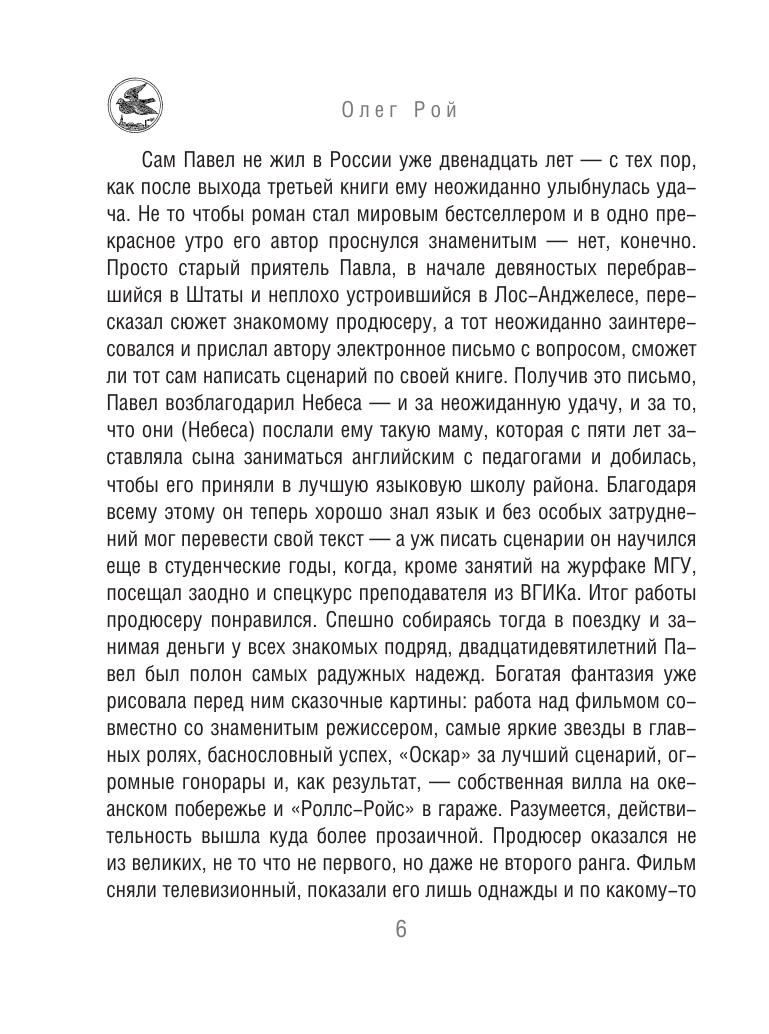 Олег Рой

Сам Павел не жил в России уже двенадцать лет — с тех пор, как после выхода третьей книги ему неожиданно улыбнулась удача. Не то чтобы роман стал мировым бестселлером и в одно прекрасное утро его автор проснулся знаменитым — нет, конечно. Просто старый приятель Павла, в начале девяностых перебравшийся в Штаты и неплохо устроившийся в Лос-Анджелесе, пересказал сюжет знакомому продюсеру, а тот неожиданно заинтересовался и прислал автору электронное письмо с вопросом, сможет ли тот сам написать сценарий по своей книге. Получив это письмо, Павел возблагодарил Небеса — и за неожиданную удачу, и за то, что они (Небеса) послали ему такую маму, которая с пяти лет заставляла сына заниматься английским с педагогами и добилась, чтобы его приняли в лучшую языковую школу района. Благодаря всему этому он теперь хорошо знал язык и без особых затруднений мог перевести свой текст — а уж писать сценарии он научился еще в студенческие годы, когда, кроме занятий на журфаке МГУ, посещал заодно и спецкурс преподавателя из ВГИКа. Итог работы продюсеру понравился. Спешно собираясь тогда в поездку и занимая деньги у всех знакомых подряд, двадцатидевятилетний Павел был полон самых радужных надежд. Богатая фантазия уже рисовала перед ним сказочные картины: работа над фильмом совместно со знаменитым режиссером, самые яркие звезды в главных ролях, баснословный успех, «Оскар» за лучший сценарий, огромные гонорары и, как результат, — собственная вилла на океанском побережье и «Роллс-Ройс» в гараже. Разумеется, действительность вышла куда более прозаичной. Продюсер оказался не из великих, не то что не первого, но даже не второго ранга. Фильм сняли телевизионный, показали его лишь однажды и по какому-то

6